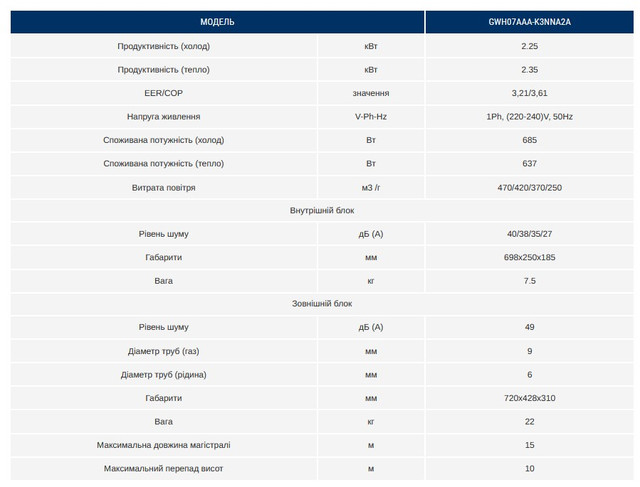 | МОДЕЛЬ | | GWH07AAA-K3NNA2A |
|---|---|---|
| Продуктивність (холод) | кВт | 2.25 |
| Продуктивність (тепло) | кВт | 2.35 |
| EER/COP | значення | 3,21/3,61 |
| Напруга живлення | V-Ph-Hz | 1Ph, (220-240)V, 50Hz |
| Споживана потужність (холод) | Вт | 685 |
| Споживана потужність (тепло) | Вт | 637 |
| Витрата повітря | м3 /г | 470/420/370/250 |
| Внутрішній блок | | |
| Рівень шуму | дБ (А) | 40/38/35/27 |
| Габарити | мм | 698x250x185 |
| Вага | кг | 7.5 |
| Зовнішній блок | | |
| Рівень шуму | дБ (А) | 49 |
| Діаметр труб (газ) | мм | 9 |
| Діаметр труб (рідина) | мм | 6 |
| Габарити | мм | 720x428x310 |
| Вага | кг | 22 |
| Максимальна довжина магістралі | м | 15 |
| Максимальний перепад висот | м | 10 |